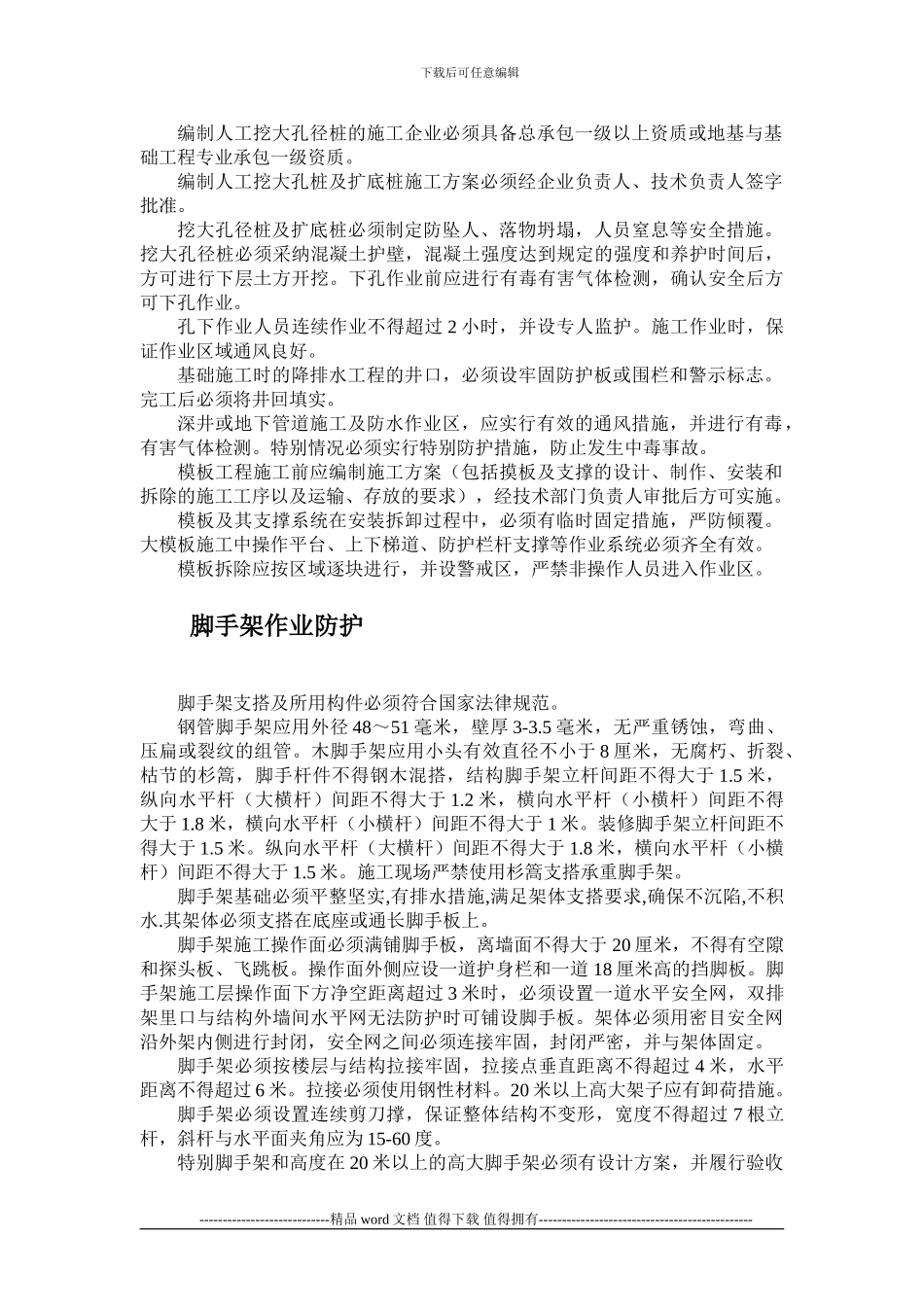 下载后可任意编辑

编制人工挖大孔径桩的施工企业必须具备总承包一级以上资质或地基与基础工程专业承包一级资质。

编制人工挖大孔桩及扩底桩施工方案必须经企业负责人、技术负责人签字批准。

挖大孔径桩及扩底桩必须制定防坠人、落物坍塌，人员窒息等安全措施。挖大孔径桩必须采纳混凝土护壁，混凝土强度达到规定的强度和养护时间后，方可进行下层土方开挖。下孔作业前应进行有毒有害气体检测，确认安全后方可下孔作业。

孔下作业人员连续作业不得超过 2 小时，并设专人监护。施工作业时，保证作业区域通风良好。

基础施工时的降排水工程的井口，必须设牢固防护板或围栏和警示标志。完工后必须将井回填实。

深井或地下管道施工及防水作业区，应实行有效的通风措施，并进行有毒，有害气体检测。特别情况必须实行特别防护措施，防止发生中毒事故。

模板工程施工前应编制施工方案（包括摸板及支撑的设计、制作、安装和拆除的施工工序以及运输、存放的要求），经技术部门负责人审批后方可实施。

模板及其支撑系统在安装拆卸过程中，必须有临时固定措施，严防倾覆。大模板施工中操作平台、上下梯道、防护栏杆支撑等作业系统必须齐全有效。

模板拆除应按区域逐块进行，并设警戒区，严禁非操作人员进入作业区。

脚手架作业防护

脚手架支搭及所用构件必须符合国家法律规范。

钢管脚手架应用外径 48～51 毫米，壁厚 3-3.5 毫米，无严重锈蚀，弯曲、压扁或裂纹的组管。木脚手架应用小头有效直径不小于 8 厘米，无腐朽、折裂、枯节的杉篙，脚手杆件不得钢木混搭，结构脚手架立杆间距不得大于 1.5 米，纵向水平杆（大横杆）间距不得大于 1.2 米，横向水平杆（小横杆）间距不得大于 1.8 米，横向水平杆（小横杆）间距不得大于 1 米。装修脚手架立杆间距不得大于 1.5 米。纵向水平杆（大横杆）间距不得大于 1.8 米，横向水平杆（小横杆）间距不得大于 1.5 米。施工现场严禁使用杉篙支搭承重脚手架。

脚手架基础必须平整坚实,有排水措施,满足架体支搭要求,确保不沉陷,不积水.其架体必须支搭在底座或通长脚手板上。

脚手架施工操作面必须满铺脚手板，离墙面不得大于 20 厘米，不得有空隙和探头板、飞跳板。操作面外侧应设一道护身栏和一道 18 厘米高的挡脚板。脚手架施工层操作面下方净空距离超过 3 米时，必须设置一道水平安全网，双排架里口与结构外墙间水平网无法防护时可铺设脚手板。架体必须用密目安全网沿外架内侧进行封闭，安全网之间必须连接牢固，封闭严密，并与架体固定。

脚手架必须按楼层与结构拉接牢固，拉接点垂直距离不得超过 4 米，水平距离不得超过 6 米。拉接必须使用钢性材料。20 米以上高大架子应有卸荷措施。

脚手架必须设置连续剪刀撑，保证整体结构不变形，宽度不得超过 7 根立杆，斜杆与水平面夹角应为 15-60 度。

特别脚手架和高度在 20 米以上的高大脚手架必须有设计方案，并履行验收

----------------------------精品 word 文档 值得下载 值得拥有----------------------------------------------